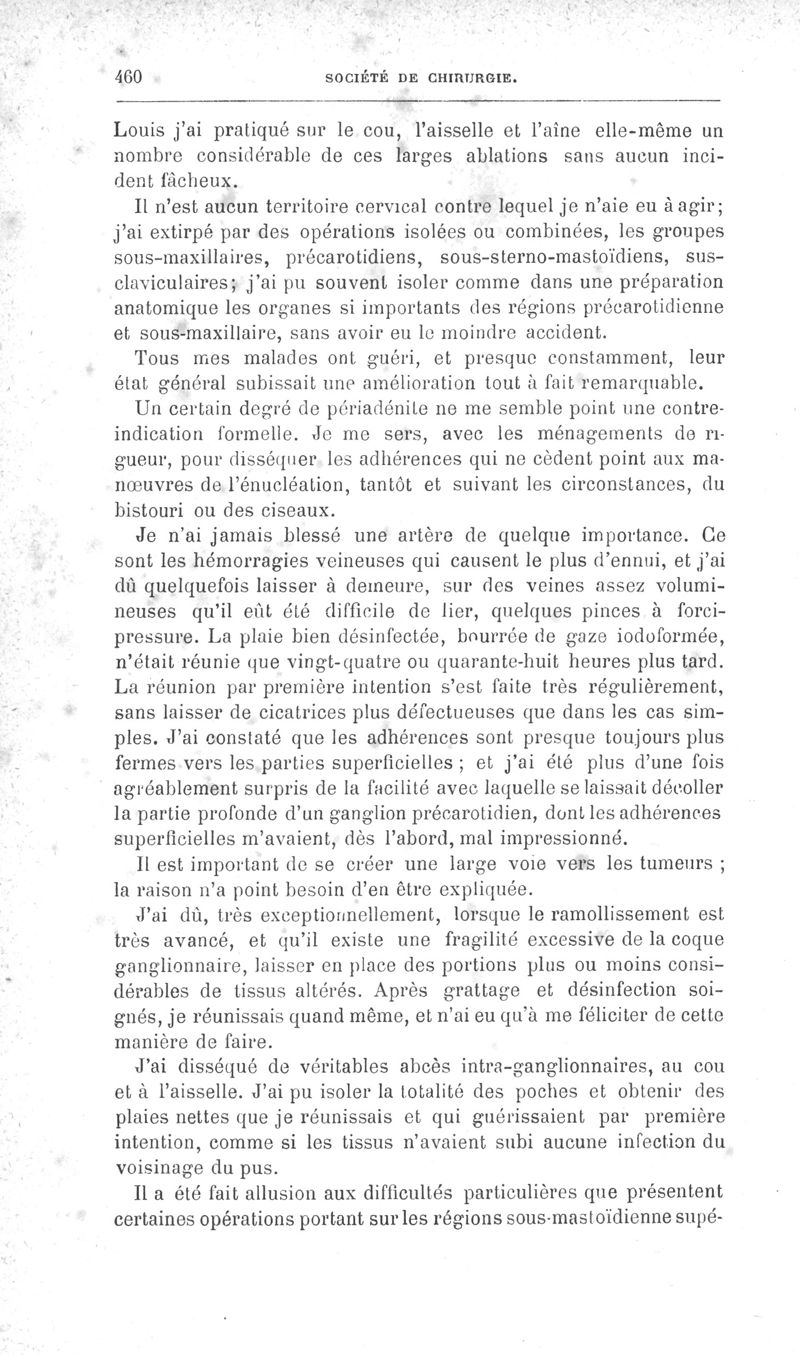 460 SOCIÉTÉ DE CHIRURGIE.

Louis j'ai pratiqué sur le cou, l'aisselle et l'aîne elle-même un nombre considérable de ces larges ablations sans aucun incident fâcheux.

Il n'est aucun territoire cervical contre lequel je n'aie eu à agir; j'ai extirpé par des opérations isolées ou combinées, les groupes sous-maxillaires, précarotidiens, sous-sterno-mastoïdiens, sus-claviculaires; j'ai pu souvent isoler comme dans une préparation anatomique les organes si importants des régions précarotidienne et sous-maxillaire, sans avoir eu le moindre accident.

Tous mes malades ont guéri, et presque constamment, leur état général subissait une amélioration tout à fait remarquable.

Un certain degré de périadénite ne me semble point une contre-indication formelle. Je me sers, avec les ménagements de rigueur, pour disséquer les adhérences qui ne cèdent point aux manœuvres de l'énucléation, tantôt et suivant les circonstances, du bistouri ou des ciseaux.

Je n'ai jamais blessé une artère de quelque importance. Ce sont les hémorragies veineuses qui causent le plus d'ennui, et j'ai dû quelquefois laisser à demeure, sur des veines assez volumineuses qu'il eût été difficile de lier, quelques pinces à forcipressure. La plaie bien désinfectée, bourrée de gaze iodoformée, n'était réunie que vingt-quatre ou quarante-huit heures plus tard. La réunion par première intention s'est faite très régulièrement, sans laisser de cicatrices plus défectueuses que dans les cas simples. J'ai constaté que les adhérences sont presque toujours plus fermes vers les parties superficielles ; et j'ai été plus d'une fois agréablement surpris de la facilité avec laquelle se laissait décoller la partie profonde d'un ganglion précarotidien, dont les adhérences superficielles m'avaient, dès l'abord, mal impressionné.

Il est important de se créer une large voie vers les tumeurs ; la raison n'a point besoin d'en être expliquée.

J'ai dû, très exceptionnellement, lorsque le ramollissement est très avancé, et qu'il existe une fragilité excessive de la coque ganglionnaire, laisser en place des portions plus ou moins considérables de tissus altérés. Après grattage et désinfection soignés, je réunissais quand même, et n'ai eu qu'à me féliciter de cette manière de faire.

J'ai disséqué de véritables abcès intra-ganglionnaires, au cou et à l'aisselle. J'ai pu isoler la totalité des poches et obtenir des plaies nettes que je réunissais et qui guérissaient par première intention, comme si les tissus n'avaient subi aucune infection du voisinage du pus.

Il a été fait allusion aux difficultés particulières que présentent certaines opérations portant sur les régions sous-mastoïdienne supé-